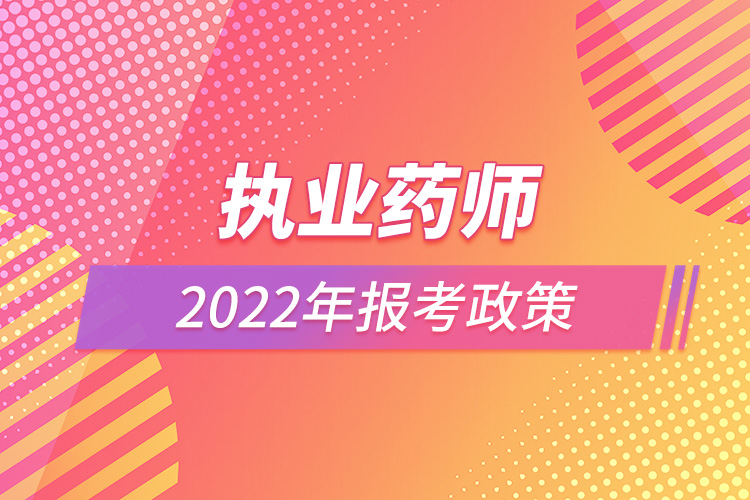 执业药师

2022年报考政策